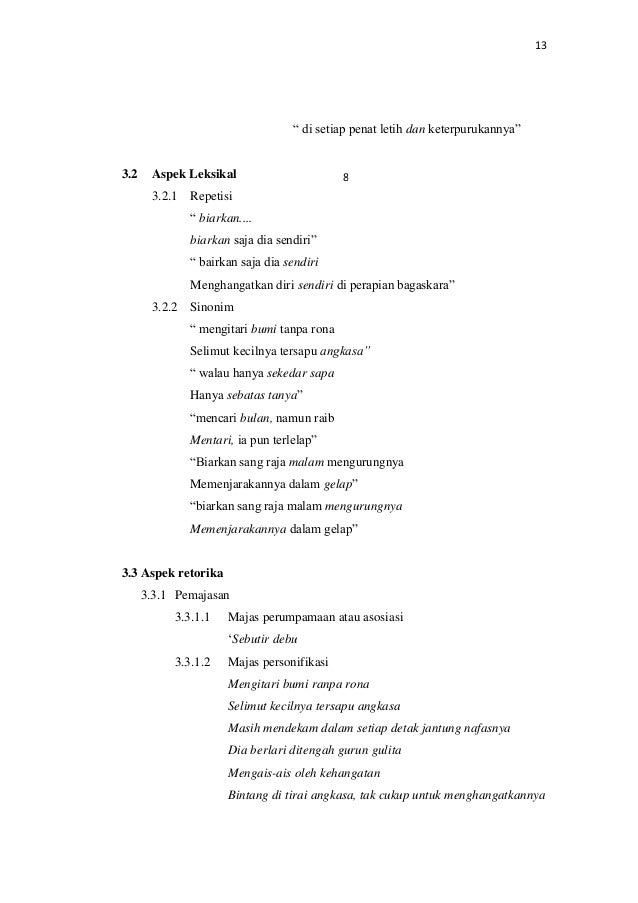 13

“ di setiap penat letih dan keterpurukannya”

3.2 Aspek Leksikal

8

3.2.1 Repetisi

“ biarkan....

biarkan saja dia sendiri”

“ bairkan saja dia sendiri

Menghangatkan diri sendiri di perapian bagaskara”

3.2.2 Sinonim

“ mengitari bumi tanpa rona

Selimut kecilnya tersapu angkasa”

“ walau hanya sekedar sapa

Hanya sebatas tanya”

“mencari bulan, namun raib

Mentari, ia pun terlelap”

“Biarkan sang raja malam mengurungnya

Memenjarakannya dalam gelap”

“biarkan sang raja malam mengurungnya

Memenjarakannya dalam gelap”

3.3 Aspek retorika

3.3.1 Pemajasan

3.3.1.1 Majas perumpamaan atau asosiasi

‘Sebutir debu

3.3.1.2 Majas personifikasi

Mengitari bumi ranpa rona

Selimut kecilnya tersapu angkasa

Masih mendekam dalam setiap detak jantung nafasnya

Dia berlari ditengah gurun gulita

Mengais-ais oleh kehangatan

Bintang di tirai angkasa, tak cukup untuk menghangatkannya